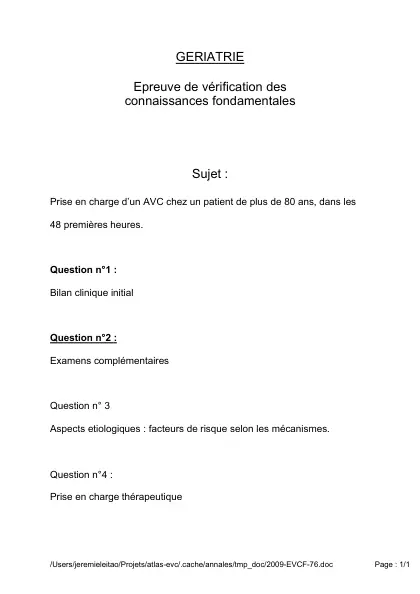 GERIATRIE

Epreuve de vérification des connaissances fondamentales

Sujet :

Prise en charge d'un AVC chez un patient de plus de 80 ans, dans les 48 premières heures.

Question n°1 :

Bilan clinique initial

Question n°2 :

Examens complémentaires

Question n° 3

Aspects etiologiques : facteurs de risque selon les mécanismes.

Question n°4 :

Prise en charge thérapeutique

/Users/jeremieleitao/Projets/atlas-evc/.cache/annales/tmp_doc/2009-EVCF-76.doc

Page : 1/1